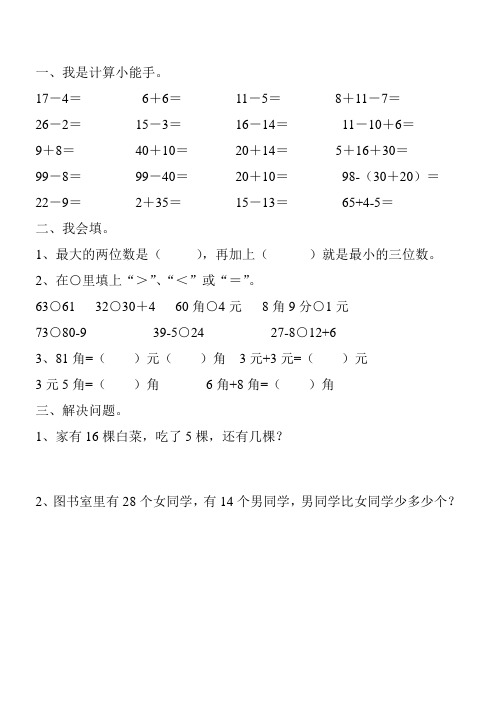 一、我是计算小能手。

17－4＝　　6＋6＝　　11－5＝　　8＋11－7＝

26－2＝　　15－3＝　　16－14＝　　11－10＋6＝

9＋8＝　　40＋10＝　　20＋14＝　　5＋16＋30＝

99－8＝　　99－40＝　　20＋10＝　　98-（30＋20）＝

22－9＝　　2＋35＝　　15－13＝　　65+4-5＝

二、我会填。

1、最大的两位数是（　　），再加上（　　）就是最小的三位数。

2、在○里填上“＞”、“＜”或“＝”。

63○61　32○30＋4　60 角○4 元　8 角 9 分○1 元

73○80-9　39-5○24　27-8○12+6

3、81 角=（　　）元（　　）角　3 元+3 元=（　　）元

3 元 5 角=（　　）角　6 角+8 角=（　　）角

三、解决问题。

1、家有 16 棵白菜，吃了 5 棵，还有几棵？

2、图书室里有 28 个女同学，有 14 个男同学，男同学比女同学少多少个？